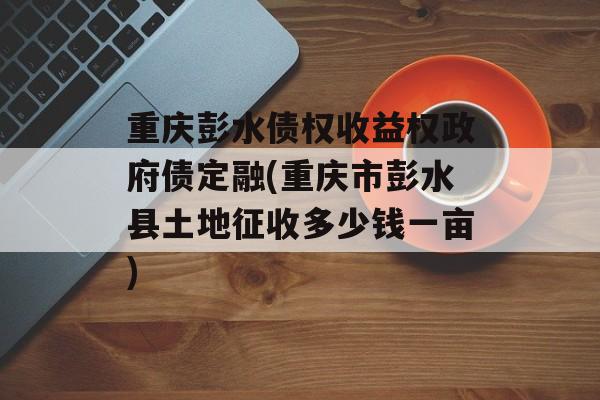 重庆彭水债权收益权政府债定融(重庆市彭水县土地征收多少钱一亩)